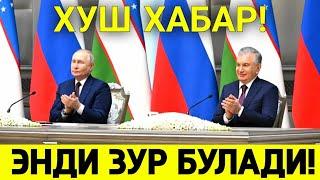 ХУШ ХАБАР!

ЭНДИ ЗУР БУЛАДИ!